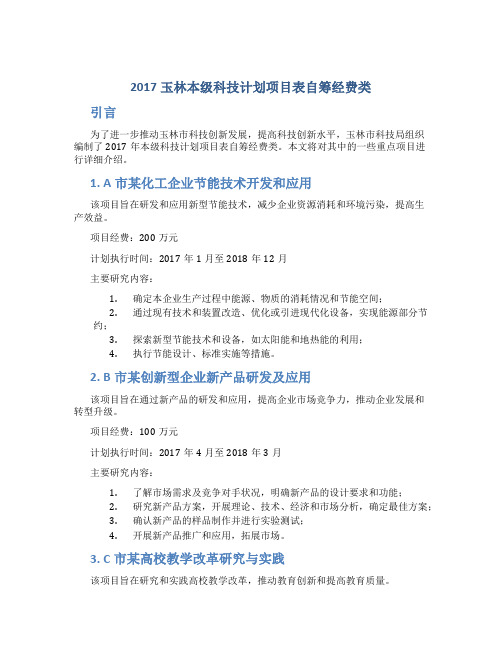 2017 玉林本级科技计划项目表自筹经费类

引言

为了进一步推动玉林市科技创新发展，提高科技创新水平，玉林市科技局组织编制了 2017 年本级科技计划项目表自筹经费类。本文将对其中的一些重点项目进行详细介绍。

1. A 市某化工企业节能技术开发和应用

该项目旨在研发和应用新型节能技术，减少企业资源消耗和环境污染，提高生产效益。

项目经费：200 万元

计划执行时间：2017 年 1 月至 2018 年 12 月

主要研究内容：

1. 确定本企业生产过程中能源、物质的消耗情况和节能空间；
2. 通过现有技术和装置改造、优化或引进现代化设备，实现能源部分节约；
3. 探索新型节能技术和设备，如太阳能和地热能的利用；
4. 执行节能设计、标准实施等措施。

2. B 市某创新型企业新产品研发及应用

该项目旨在通过新产品的研发和应用，提高企业市场竞争力，推动企业发展和转型升级。

项目经费：100 万元

计划执行时间：2017 年 4 月至 2018 年 3 月

主要研究内容：

1. 了解市场需求及竞争对手状况，明确新产品的设计要求和功能；
2. 研究新产品方案，开展理论、技术、经济和市场分析，确定最佳方案；
3. 确认新产品的样品制作并进行实验测试；
4. 开展新产品推广和应用，拓展市场。

3. C 市某高校教学改革研究与实践

该项目旨在研究和实践高校教学改革，推动教育创新和提高教育质量。